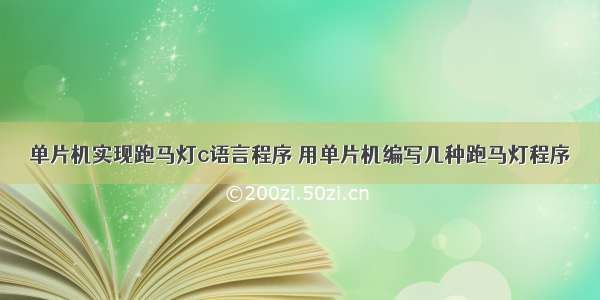 单片机实现跑马灯c语言程序 用单片机编写几种跑马灯程序

©200zi.50zi.cn